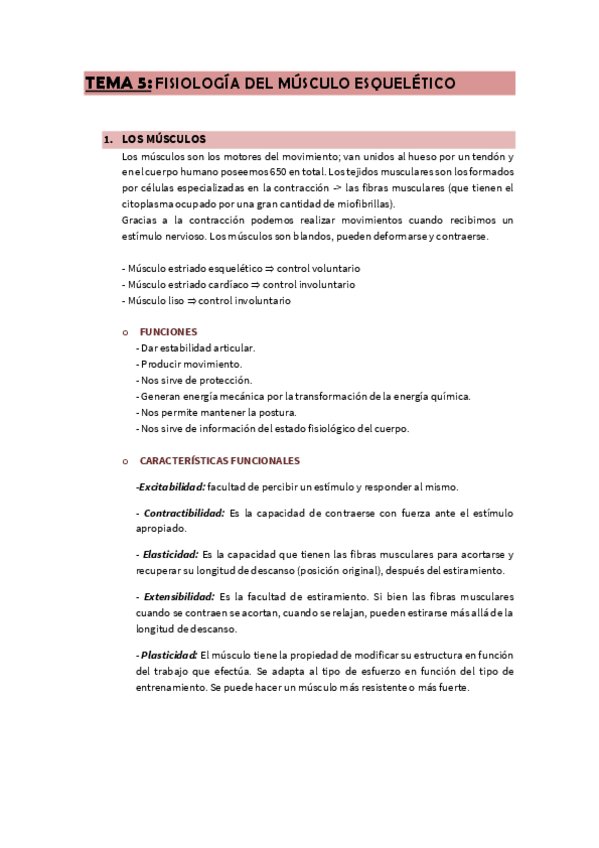 TEMA 5: FISIOLOGÍA DEL MÚSCULO ESQUELÉTICO

1. LOS MÚSCULOS

Los músculos son los motores del movimiento; van unidos al hueso por un tendón y en el cuerpo humano poseemos 650 en total. Los tejidos musculares son los formados por células especializadas en la contracción -> las fibras musculares (que tienen el citoplasma ocupado por una gran cantidad de miofibrillas).
Gracias a la contracción podemos realizar movimientos cuando recibimos un estímulo nervioso. Los músculos son blandos, pueden deformarse y contraerse.

- Músculo estriado esquelético ⇒ control voluntario
- Músculo estriado cardíaco ⇒ control involuntario
- Músculo liso ⇒ control involuntario

o FUNCIONES
- Dar estabilidad articular.
- Producir movimiento.
- Nos sirve de protección.
- Generan energía mecánica por la transformación de la energía química.
- Nos permite mantener la postura.
- Nos sirve de información del estado fisiológico del cuerpo.

o CARACTERÍSTICAS FUNCIONALES

-Excitabilidad: facultad de percibir un estímulo y responder al mismo.

- Contractibilidad: Es la capacidad de contraerse con fuerza ante el estímulo apropiado.

- Elasticidad: Es la capacidad que tienen las fibras musculares para acortarse y recuperar su longitud de descanso (posición original), después del estiramiento.

- Extensibilidad: Es la facultad de estiramiento. Si bien las fibras musculares cuando se contraen se acortan, cuando se relajan, pueden estirarse más allá de la longitud de descanso.

- Plasticidad: El músculo tiene la propiedad de modificar su estructura en función del trabajo que efectúa. Se adapta al tipo de esfuerzo en función del tipo de entrenamiento. Se puede hacer un músculo más resistente o más fuerte.